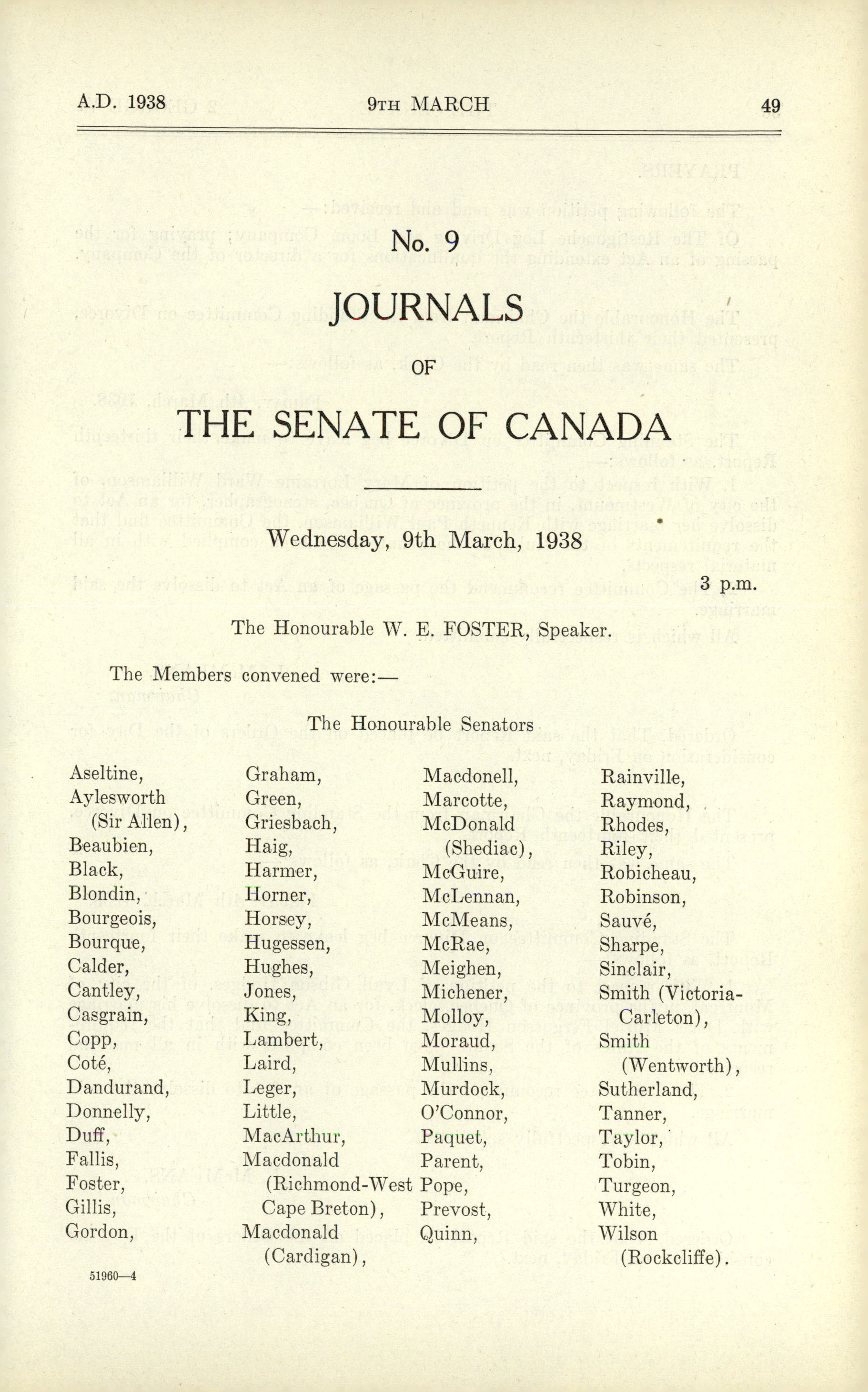 A.D. 1938 9TH MARCH 49

No. 9

JOURNALS

OF

THE SENATE OF CANADA

Wednesday, 9th March, 1938

3 p.m.

The Honourable W. E. FOSTER, Speaker.

The Members convened were:—

The Honourable Senators

Aseltine,
Aylesworth (Sir Allen),
Beaubien,
Black,
Blondin,
Bourgeois,
Bourque,
Calder,
Cantley,
Casgrain,
Copp,
Coté,
Dandurand,
Donnelly,
Duff,
Fallis,
Foster,
Gillis,
Gordon,

Graham,
Green,
Griesbach,
Haig,
Harmer,
Horner,
Horsey,
Hugessen,
Hughes,
Jones,
King,
Lambert,
Laird,
Leger,
Little,
MacArthur,
Macdonald (Richmond-West Cape Breton),
Macdonald (Cardigan),

Macdonell,
Marcotte,
McDonald (Shediac),
McGuire,
McLennan,
McMeans,
McRae,
Meighen,
Michener,
Molloy,
Moraud,
Mullins,
Murdock,
O'Connor,
Paquet,
Parent,
Pope,
Prevost,
Quinn,

Rainville,
Raymond,
Rhodes,
Riley,
Robicheau,
Robinson,
Sauvé,
Sharpe,
Sinclair,
Smith (Victoria-Carleton),
Smith (Wentworth),
Sutherland,
Tanner,
Taylor,
Tobin,
Turgeon,
White,
Wilson (Rockcliffe).

51960—4